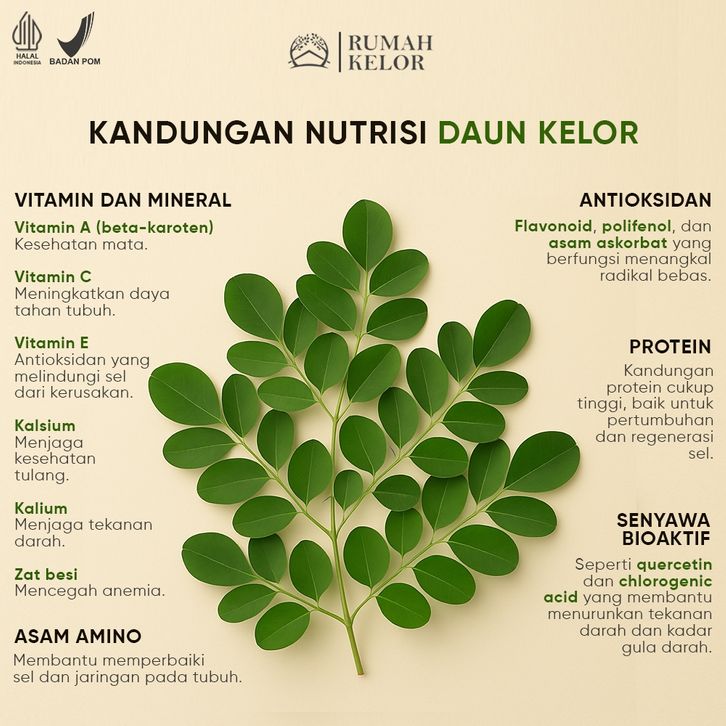 HALAL INDONESIA

BADAN POM

RUMAH KELOR

KANDUNGAN NUTRISI DAUN KELOR

VITAMIN DAN MINERAL

Vitamin A (beta-karoten)
Kesehatan mata.

Vitamin C
Meningkatkan daya tahan tubuh.

Vitamin E
Antioksidan yang melindungi sel dari kerusakan.

Kalsium
Menjaga kesehatan tulang.

Kalium
Menjaga tekanan darah.

Zat besi
Mencegah anemia.

ASAM AMINO

Membantu memperbaiki sel dan jaringan pada tubuh.

ANTIOKSIDAN

Flavonoid, polifenol, dan asam askorbat yang berfungsi menangkal radikal bebas.

PROTEIN

Kandungan protein cukup tinggi, baik untuk pertumbuhan dan regenerasi sel.

SENYAWA BIOAKTIF

Seperti quercetin dan chlorogenic acid yang membantu menurunkan tekanan darah dan kadar gula darah.